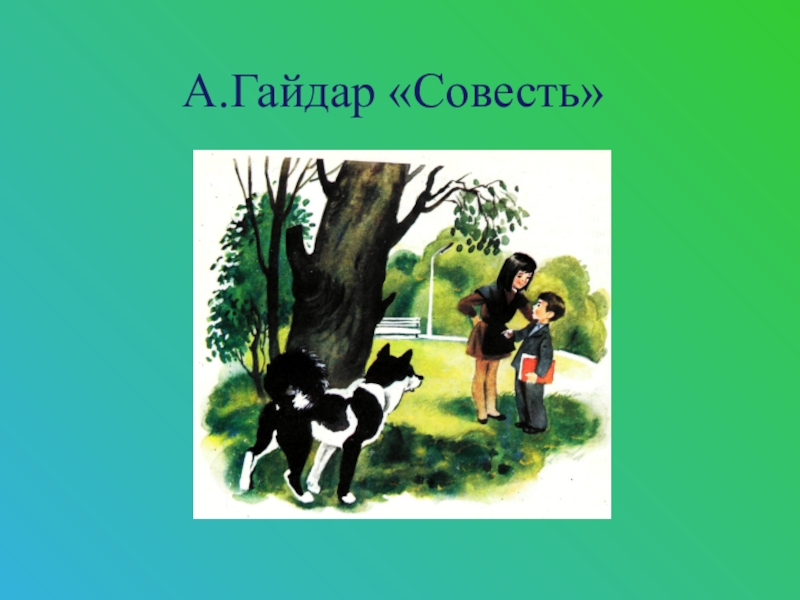 А.Гайдар «Совесть»